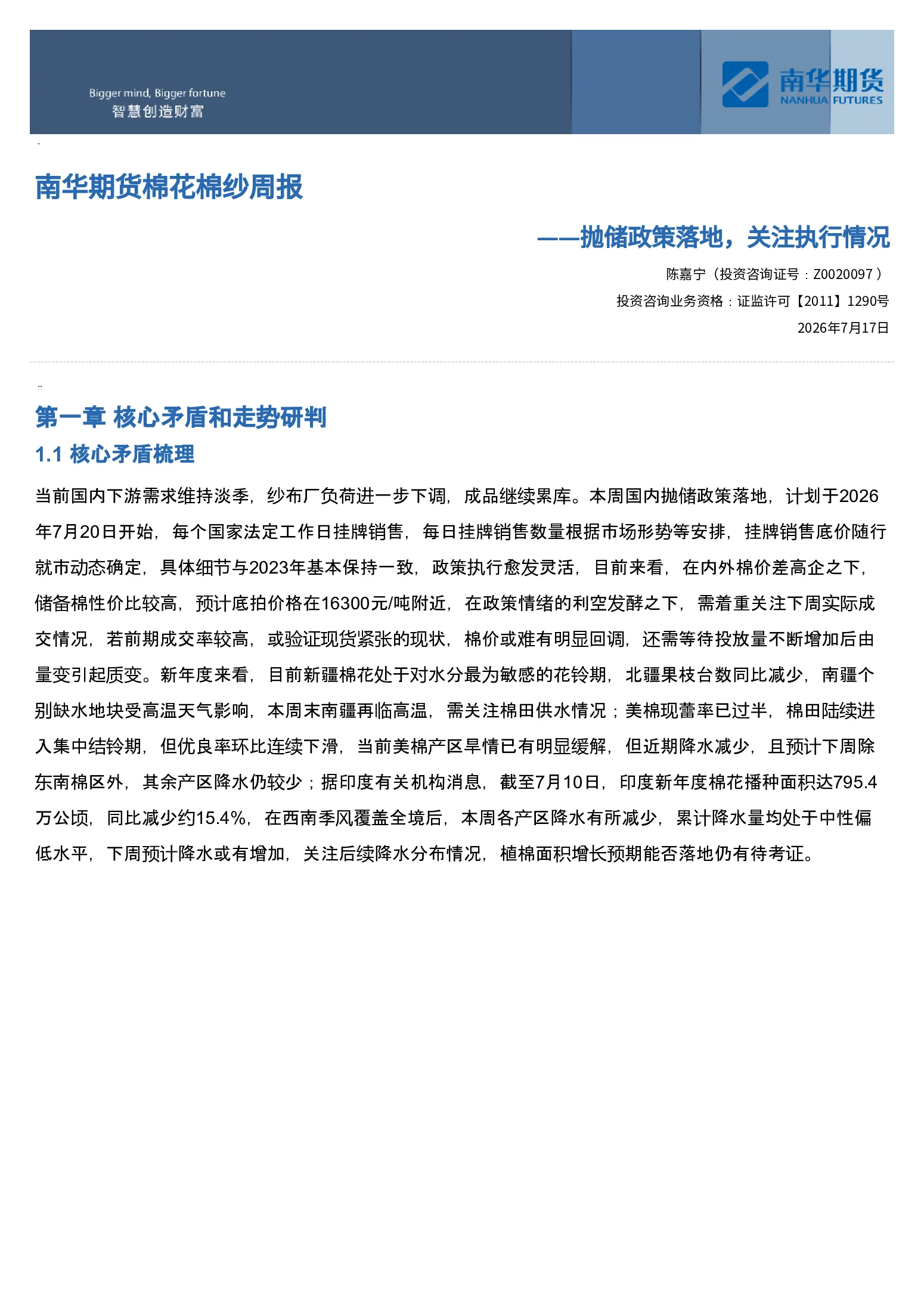 Bigger mind, Bigger fortune
智慧创造财富

南华期货
NANHUA FUTURES

南华期货棉花棉纱周报

——抛储政策落地，关注执行情况

陈嘉宁（投资咨询证号：Z0020097）

投资咨询业务资格：证监许可【2011】1290号

2026年7月17日

第一章 核心矛盾和走势研判

1.1 核心矛盾梳理

当前国内下游需求维持淡季，纱布厂负荷进一步下调，成品继续累库。本周国内抛储政策落地，计划于2026年7月20日开始，每个国家法定工作日挂牌销售，每日挂牌销售数量根据市场形势等安排，挂牌销售底价随行就市动态确定，具体细节与2023年基本保持一致，政策执行愈发灵活，目前来看，在内外棉价差高企之下，储备棉性价比较高，预计底拍价格在16300元/吨附近，在政策情绪的利空发酵之下，需着重关注下周实际成交情况，若前期成交率较高，或验证现货紧张的现状，棉价或难有明显回调，还需等待投放量不断增加后由量变引起质变。新年度来看，目前新疆棉花处于对水分最为敏感的花铃期，北疆果枝台数同比减少，南疆个别缺水地块受高温天气影响，本周末南疆再临高温，需关注棉田供水情况；美棉现蕾率已过半，棉田陆续进入集中结铃期，但优良率环比连续下滑，当前美棉产区旱情已有明显缓解，但近期降水减少，且预计下周除东南棉区外，其余产区降水仍较少；据印度有关机构消息，截至7月10日，印度新年度棉花播种面积达795.4万公顷，同比减少约15.4%，在西南季风覆盖全境后，本周各产区降水有所减少，累计降水量均处于中性偏低水平，下周预计降水或有增加，关注后续降水分布情况，植棉面积增长预期能否落地仍有待考证。